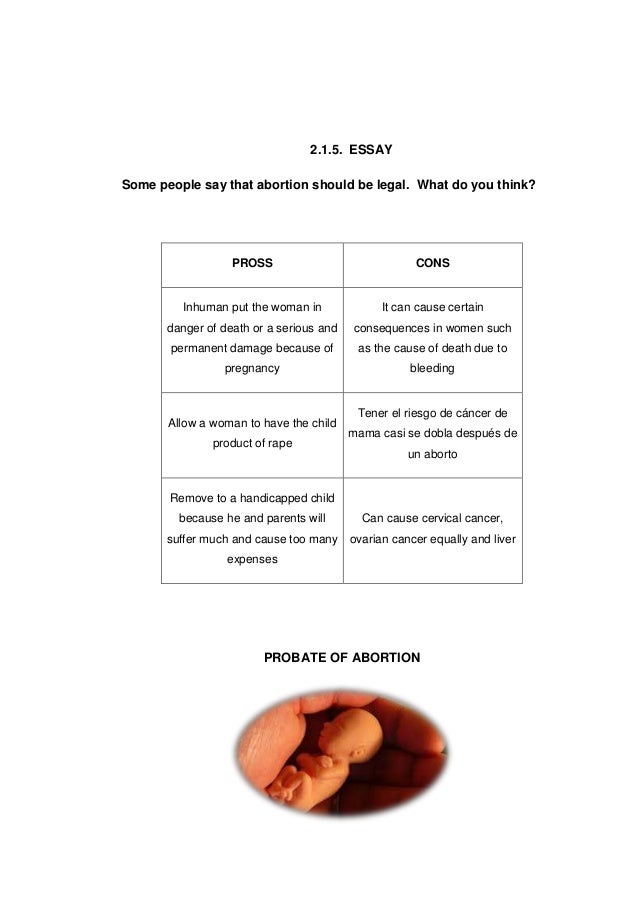 2.1.5. ESSAY

Some people say that abortion should be legal. What do you think?

| PROSS | CONS |
|---|---|
| Inhuman put the woman in danger of death or a serious and permanent damage because of pregnancy | It can cause certain consequences in women such as the cause of death due to bleeding |
| Allow a woman to have the child product of rape | Tener el riesgo de cáncer de mama casi se dobla después de un aborto |
| Remove to a handicapped child because he and parents will suffer much and cause too many expenses | Can cause cervical cancer, ovarian cancer equally and liver |

PROBATE OF ABORTION